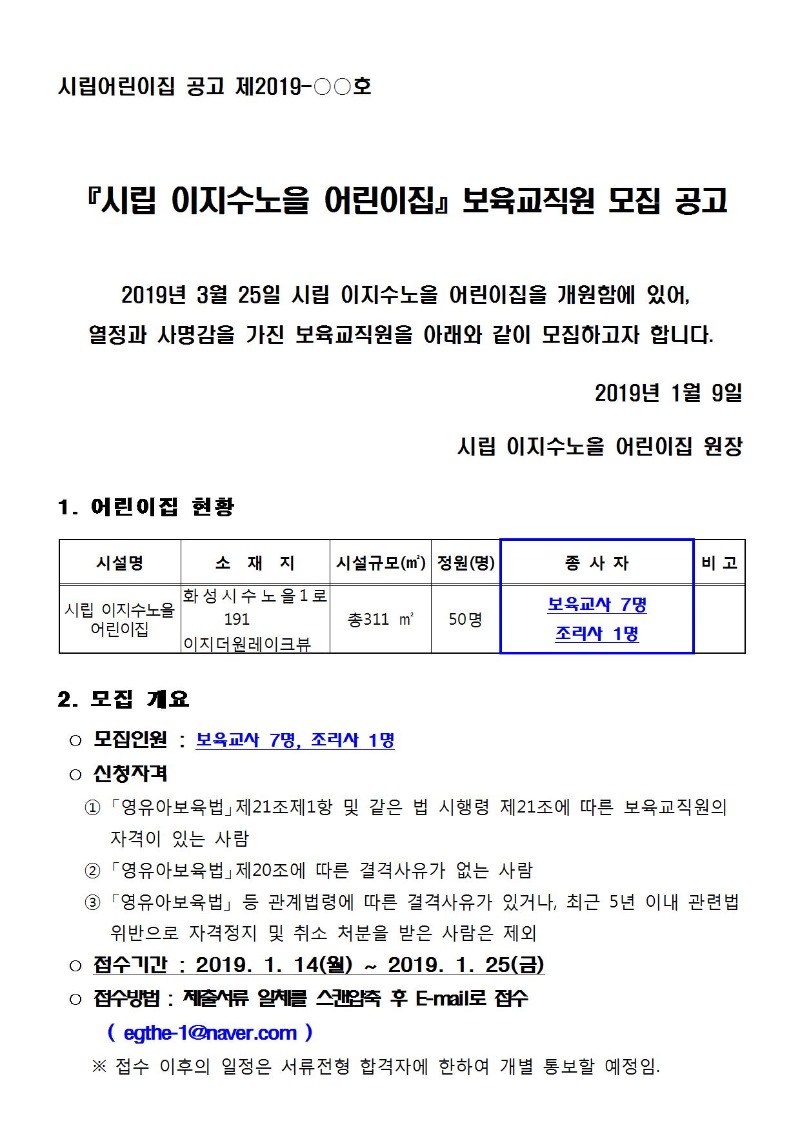 시립어린이집 공고 제2019-○○호

『시립 이지수노을 어린이집』 보육교직원 모집 공고

2019년 3월 25일 시립 이지수노을 어린이집을 개원함에 있어, 열정과 사명감을 가진 보육교직원을 아래와 같이 모집하고자 합니다.

2019년 1월 9일

시립 이지수노을 어린이집 원장

1. 어린이집 현황

| 시설명 | 소 재 지 | 시설규모(㎡) | 정원(명) | 종 사 자 | 비 고 |
|---|---|---|---|---|---|
| 시립 이지수노을 어린이집 | 화성시수노을1로 191 이지더원레이크뷰 | 총311 ㎡ | 50명 | 보육교사 7명 조리사 1명 | |

2. 모집 개요

○ 모집인원 : 보육교사 7명, 조리사 1명

○ 신청자격

① 「영유아보육법」제21조제1항 및 같은 법 시행령 제21조에 따른 보육교직원의 자격이 있는 사람

② 「영유아보육법」제20조에 따른 결격사유가 없는 사람

③ 「영유아보육법」 등 관계법령에 따른 결격사유가 있거나, 최근 5년 이내 관련법 위반으로 자격정지 및 취소 처분을 받은 사람은 제외

○ 접수기간 : 2019. 1. 14(월) ~ 2019. 1. 25(금)

○ 접수방법 : 제출서류 일체를 스캔압축 후 E-mail로 접수 ( egthe-1@naver.com )

※ 접수 이후의 일정은 서류전형 합격자에 한하여 개별 통보할 예정임.